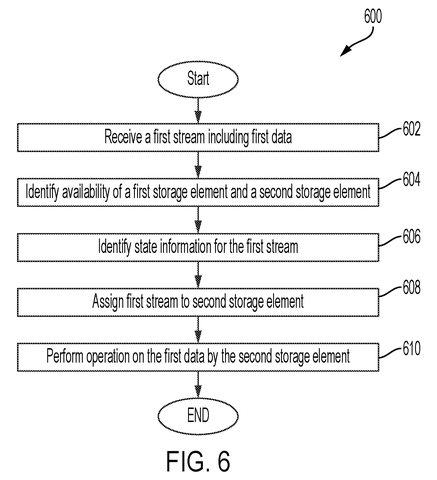 600

Start

Receive a first stream including first data

602

Identify availability of a first storage element and a second storage element

604

Identify state information for the first stream

606

Assign first stream to second storage element

608

Perform operation on the first data by the second storage element

610

END

FIG. 6